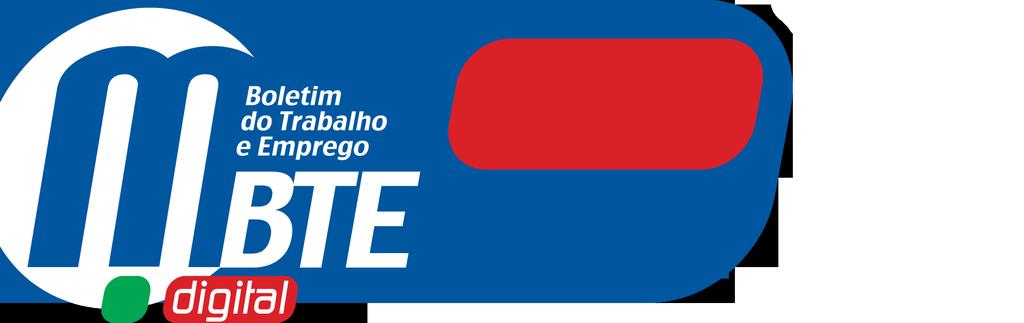 Boletim
do Trabalho
e Emprego

BTE

digital